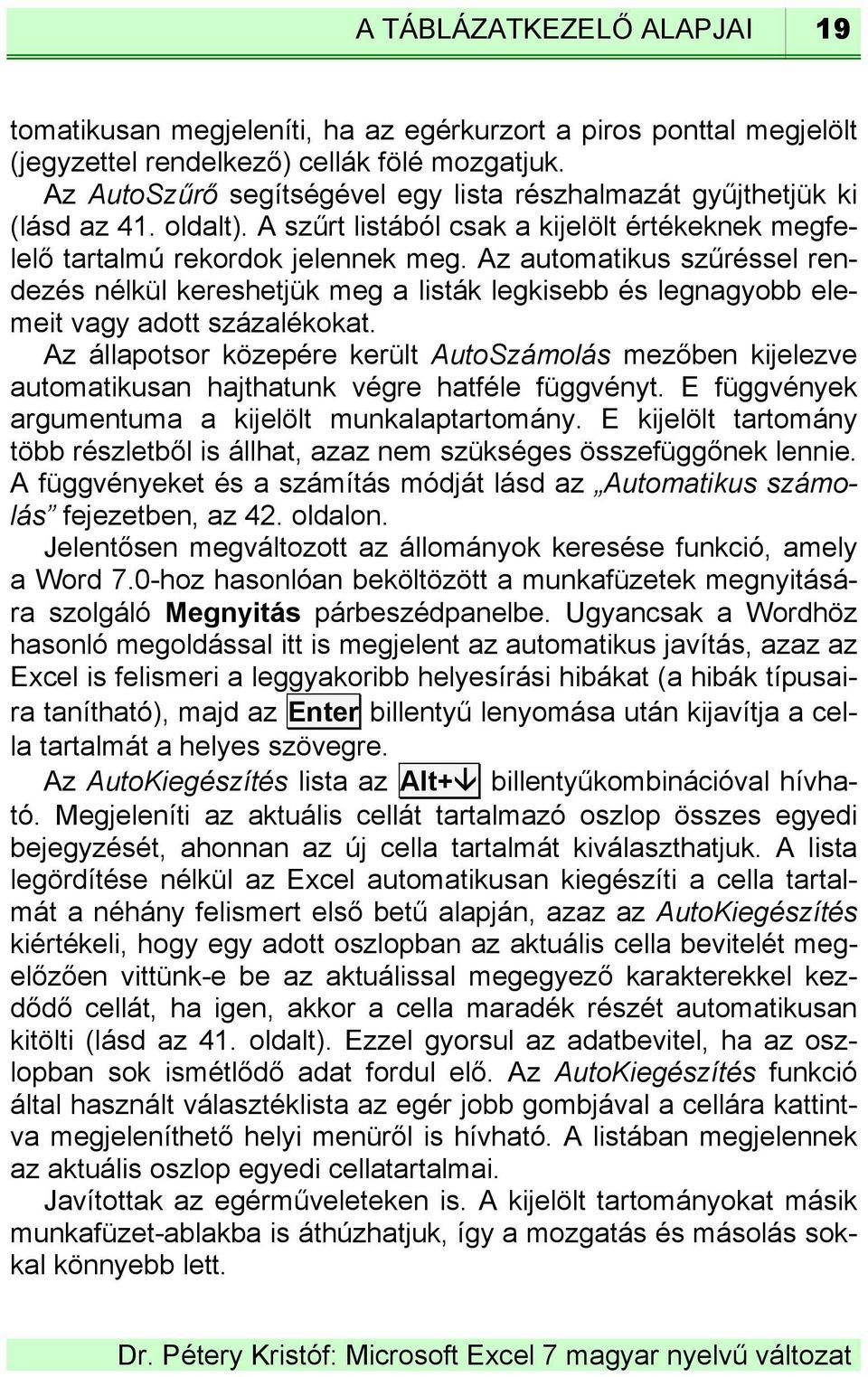 A TÁBLÁZATKEZELŐ ALAPJAI 19

tomatikusan megjeleníti, ha az egérkurzort a piros ponttal megjelölt (jegyzettel rendelkező) cellák fölé mozgatjuk.

Az AutoSzűrő segítségével egy lista részhalmazát gyűjthetjük ki (lásd az 41. oldalt). A szűrt listából csak a kijelölt értékeknek megfelelő tartalmú rekordok jelennek meg. Az automatikus szűréssel rendezés nélkül kereshetjük meg a listák legkisebb és legnagyobb elemeit vagy adott százalékokat.

Az állapotsor közepére került AutoSzámolás mezőben kijelezve automatikusan hajthatunk végre hatféle függvényt. E függvények argumentuma a kijelölt munkalaptartomány. E kijelölt tartomány több részletből is állhat, azaz nem szükséges összefüggőnek lennie. A függvényeket és a számítás módját lásd az „Automatikus számolás” fejezetben, az 42. oldalon.

Jelentősen megváltozott az állományok keresése funkció, amely a Word 7.0-hoz hasonlóan beköltözött a munkafüzetek megnyitására szolgáló Megnyitás párbeszédpanelbe. Ugyancsak a Wordhöz hasonló megoldással itt is megjelent az automatikus javítás, azaz az Excel is felismeri a leggyakoribb helyesírási hibákat (a hibák típusaira tanítható), majd az Enter billentyű lenyomása után kijavítja a cella tartalmát a helyes szövegre.

Az AutoKiegészítés lista az Alt+↓ billentyűkombinációval hívható. Megjeleníti az aktuális cellát tartalmazó oszlop összes egyedi bejegyzését, ahonnan az új cella tartalmát kiválaszthatjuk. A lista legördítése nélkül az Excel automatikusan kiegészíti a cella tartalmát a néhány felismert első betű alapján, azaz az AutoKiegészítés kiértékeli, hogy egy adott oszlopban az aktuális cella bevitelét megelőzően vittünk-e be az aktuálissal megegyező karakterekkel kezdődő cellát, ha igen, akkor a cella maradék részét automatikusan kitölti (lásd az 41. oldalt). Ezzel gyorsul az adatbevitel, ha az oszlopban sok ismétlődő adat fordul elő. Az AutoKiegészítés funkció által használt választéklista az egér jobb gombjával a cellára kattintva megjeleníthető helyi menüről is hívható. A listában megjelennek az aktuális oszlop egyedi cellatartalmai.

Javítottak az egérműveleteken is. A kijelölt tartományokat másik munkafüzet-ablakba is áthúzhatjuk, így a mozgatás és másolás sokkal könnyebb lett.

Dr. Pétery Kristóf: Microsoft Excel 7 magyar nyelvű változat